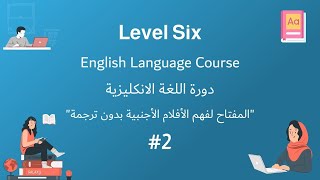 Aa

Level Six

English Language Course

دورة اللغة الانكليزية

"المفتاح لفهم الأفلام الأجنبية بدون ترجمة"

#2